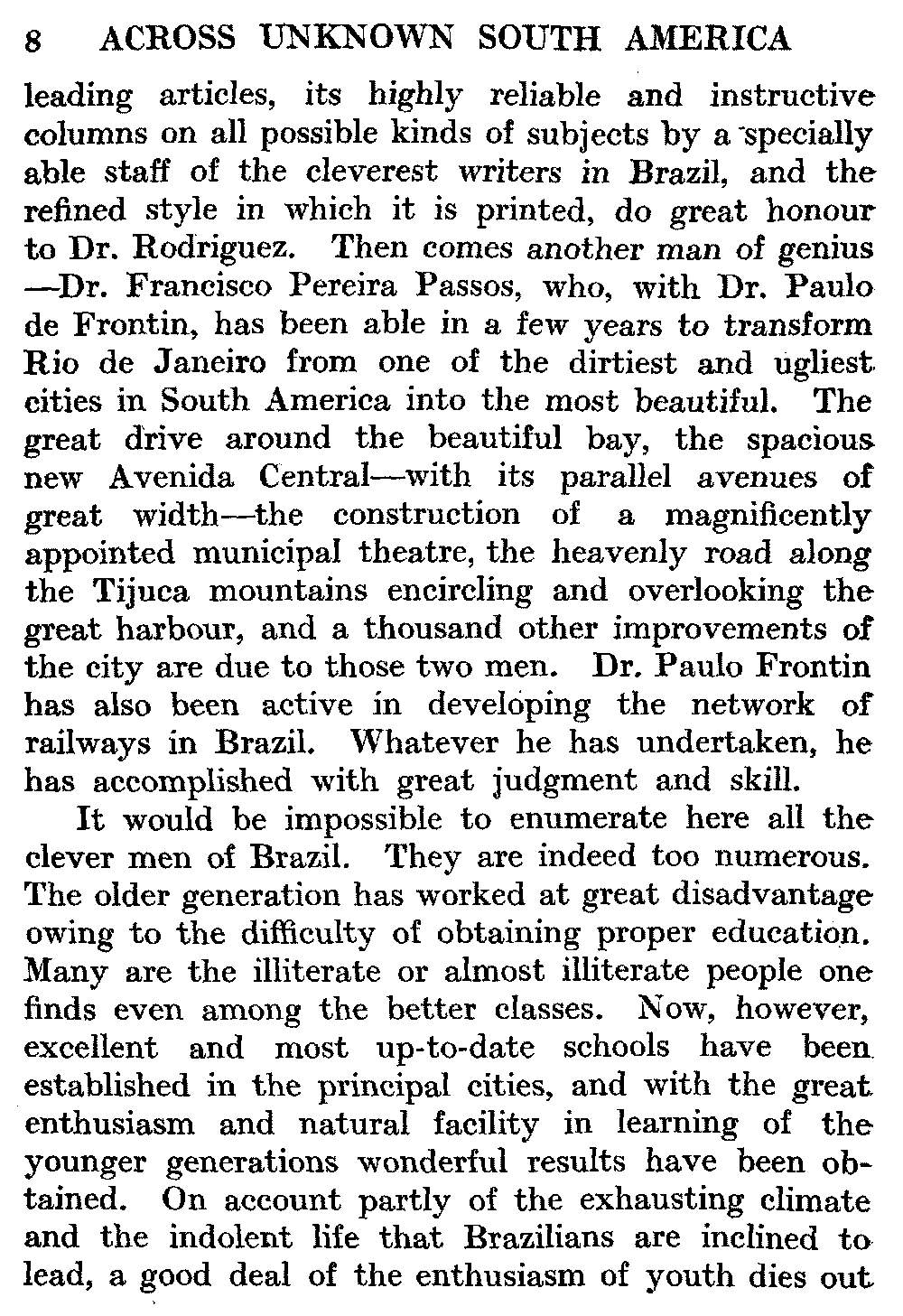 8 ACROSS UNKNOWN SOUTH AMERICA

leading articles, its highly reliable and instructive columns on all possible kinds of subjects by a specially able staff of the cleverest writers in Brazil, and the refined style in which it is printed, do great honour to Dr. Rodriguez. Then comes another man of genius —Dr. Francisco Pereira Passos, who, with Dr. Paulo de Frontin, has been able in a few years to transform Rio de Janeiro from one of the dirtiest and ugliest cities in South America into the most beautiful. The great drive around the beautiful bay, the spacious new Avenida Central—with its parallel avenues of great width—the construction of a magnificently appointed municipal theatre, the heavenly road along the Tijuca mountains encircling and overlooking the great harbour, and a thousand other improvements of the city are due to those two men. Dr. Paulo Frontin has also been active in developing the network of railways in Brazil. Whatever he has undertaken, he has accomplished with great judgment and skill.

It would be impossible to enumerate here all the clever men of Brazil. They are indeed too numerous. The older generation has worked at great disadvantage owing to the difficulty of obtaining proper education. Many are the illiterate or almost illiterate people one finds even among the better classes. Now, however, excellent and most up-to-date schools have been established in the principal cities, and with the great enthusiasm and natural facility in learning of the younger generations wonderful results have been obtained. On account partly of the exhausting climate and the indolent life that Brazilians are inclined to lead, a good deal of the enthusiasm of youth dies out